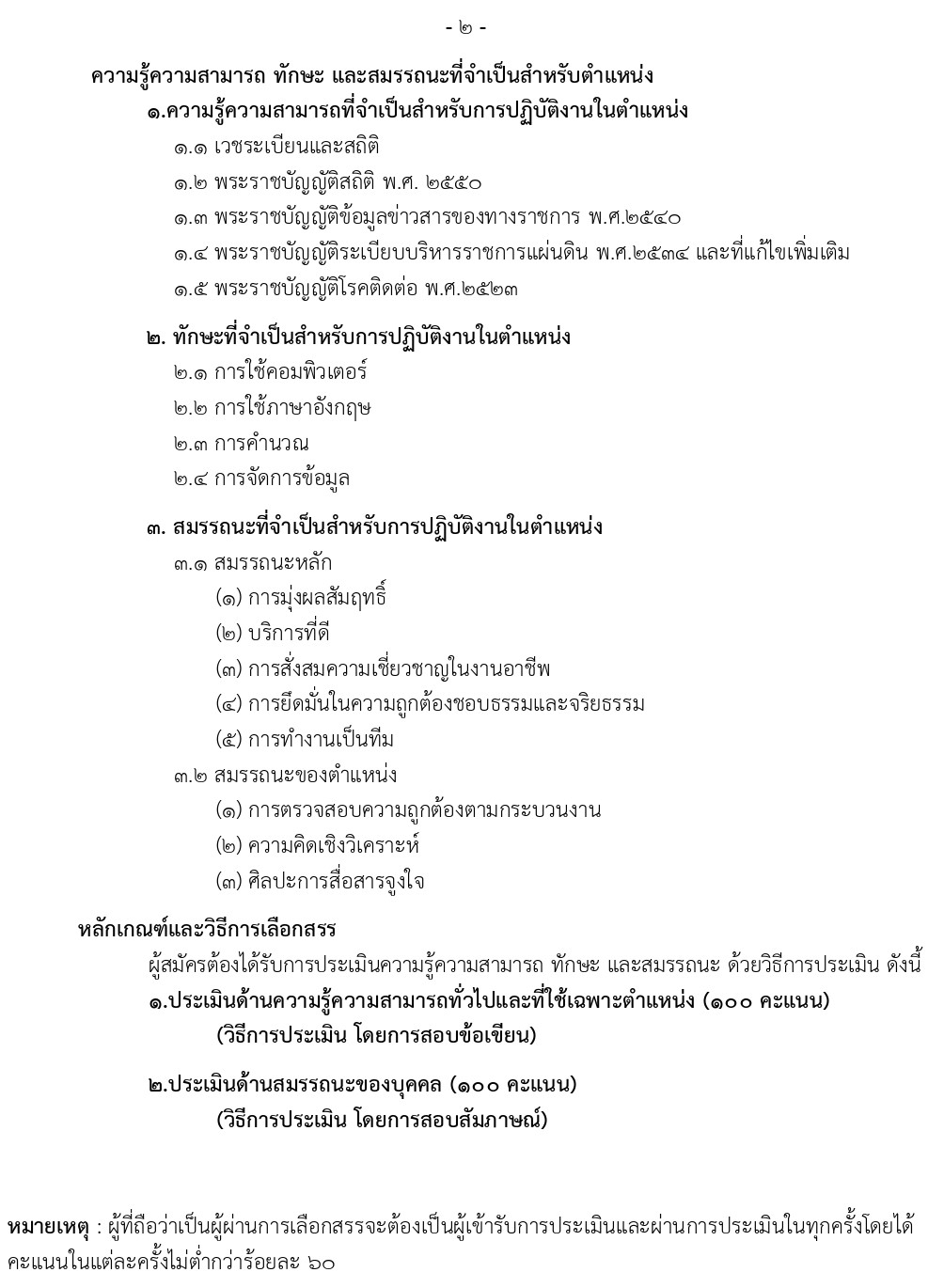 - ๒ -

ความรู้ความสามารถ ทักษะ และสมรรถนะที่จำเป็นสำหรับตำแหน่ง

๑.ความรู้ความสามารถที่จำเป็นสำหรับการปฏิบัติงานในตำแหน่ง

๑.๑ เวชระเบียนและสถิติ

๑.๒ พระราชบัญญัติสถิติ พ.ศ. ๒๕๕๐

๑.๓ พระราชบัญญัติข้อมูลข่าวสารของทางราชการ พ.ศ.๒๕๔๐

๑.๔ พระราชบัญญัติระเบียบบริหารราชการแผ่นดิน พ.ศ.๒๕๓๔ และที่แก้ไขเพิ่มเติม

๑.๕ พระราชบัญญัติโรคติดต่อ พ.ศ.๒๕๒๓

๒. ทักษะที่จำเป็นสำหรับการปฏิบัติงานในตำแหน่ง

๒.๑ การใช้คอมพิวเตอร์

๒.๒ การใช้ภาษาอังกฤษ

๒.๓ การคำนวณ

๒.๔ การจัดการข้อมูล

๓. สมรรถนะที่จำเป็นสำหรับการปฏิบัติงานในตำแหน่ง

๓.๑ สมรรถนะหลัก

(๑) การมุ่งผลสัมฤทธิ์

(๒) บริการที่ดี

(๓) การสั่งสมความเชี่ยวชาญในงานอาชีพ

(๔) การยึดมั่นในความถูกต้องชอบธรรมและจริยธรรม

(๕) การทำงานเป็นทีม

๓.๒ สมรรถนะของตำแหน่ง

(๑) การตรวจสอบความถูกต้องตามกระบวนงาน

(๒) ความคิดเชิงวิเคราะห์

(๓) ศิลปะการสื่อสารจูงใจ

หลักเกณฑ์และวิธีการเลือกสรร

ผู้สมัครต้องได้รับการประเมินความรู้ความสามารถ ทักษะ และสมรรถนะ ด้วยวิธีการประเมิน ดังนี้

๑.ประเมินด้านความรู้ความสามารถทั่วไปและที่ใช้เฉพาะตำแหน่ง (๑๐๐ คะแนน)
(วิธีการประเมิน โดยการสอบข้อเขียน)

๒.ประเมินด้านสมรรถนะของบุคคล (๑๐๐ คะแนน)
(วิธีการประเมิน โดยการสอบสัมภาษณ์)

หมายเหตุ : ผู้ที่ถือว่าเป็นผู้ผ่านการเลือกสรรจะต้องเป็นผู้เข้ารับการประเมินและผ่านการประเมินในทุกครั้งโดยได้คะแนนในแต่ละครั้งไม่ต่ำกว่าร้อยละ ๖๐